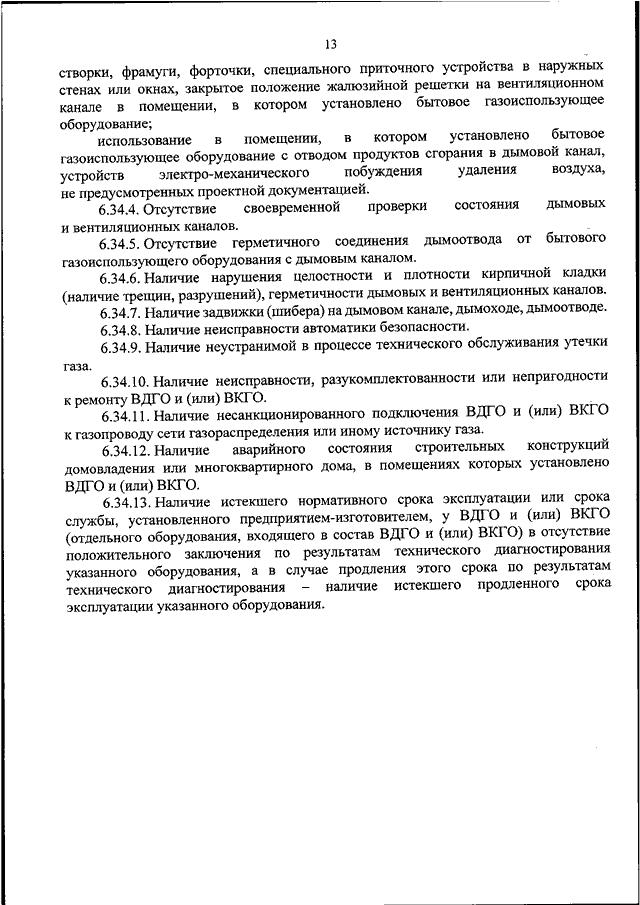 13

створки, фрамуги, форточки, специального приточного устройства в наружных стенах или окнах, закрытое положение жалюзийной решетки на вентиляционном канале в помещении, в котором установлено бытовое газоиспользующее оборудование;

использование в помещении, в котором установлено бытовое газоиспользующее оборудование с отводом продуктов сгорания в дымовой канал, устройств электро-механического побуждения удаления воздуха, не предусмотренных проектной документацией.

6.34.4. Отсутствие своевременной проверки состояния дымовых и вентиляционных каналов.

6.34.5. Отсутствие герметичного соединения дымоотвода от бытового газоиспользующего оборудования с дымовым каналом.

6.34.6. Наличие нарушения целостности и плотности кирпичной кладки (наличие трещин, разрушений), герметичности дымовых и вентиляционных каналов.

6.34.7. Наличие задвижки (шибера) на дымовом канале, дымоходе, дымоотводе.

6.34.8. Наличие неисправности автоматики безопасности.

6.34.9. Наличие неустранимой в процессе технического обслуживания утечки газа.

6.34.10. Наличие неисправности, разукомплектованности или непригодности к ремонту ВДГО и (или) ВКГО.

6.34.11. Наличие несанкционированного подключения ВДГО и (или) ВКГО к газопроводу сети газораспределения или иному источнику газа.

6.34.12. Наличие аварийного состояния строительных конструкций домовладения или многоквартирного дома, в помещениях которых установлено ВДГО и (или) ВКГО.

6.34.13. Наличие истекшего нормативного срока эксплуатации или срока службы, установленного предприятием-изготовителем, у ВДГО и (или) ВКГО (отдельного оборудования, входящего в состав ВДГО и (или) ВКГО) в отсутствие положительного заключения по результатам технического диагностирования указанного оборудования, а в случае продления этого срока по результатам технического диагностирования – наличие истекшего продленного срока эксплуатации указанного оборудования.